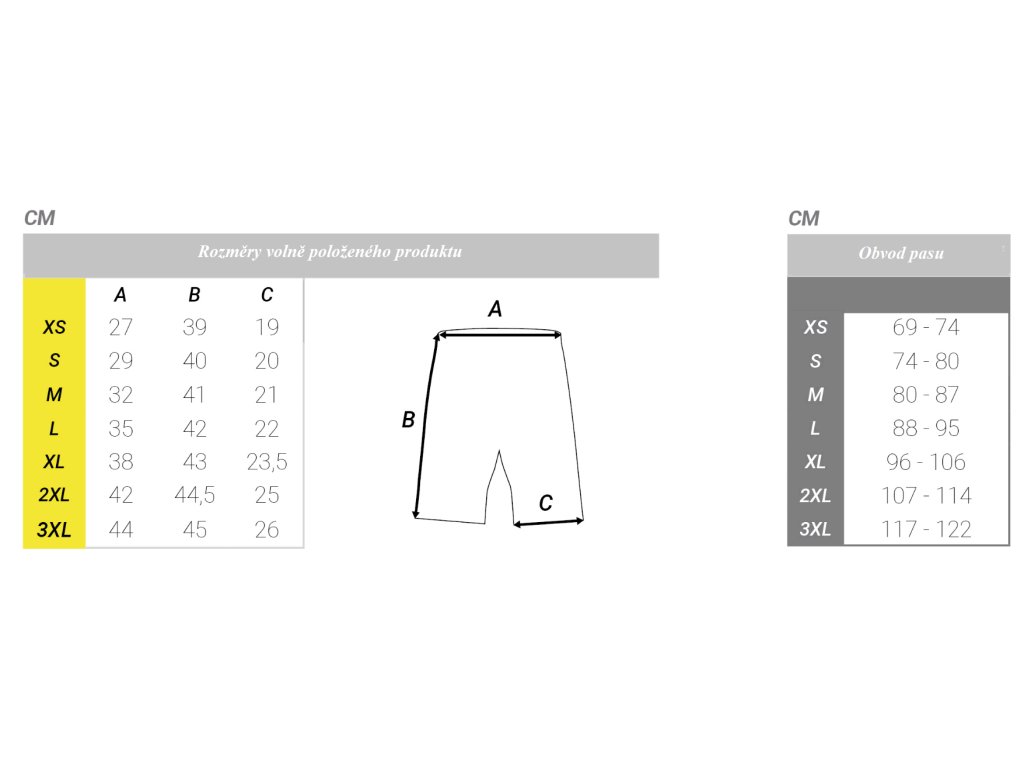 CM

Rozměry volně položeného produktu

| | A | B | C |
|---|---|---|---|
| XS | 27 | 39 | 19 |
| S | 29 | 40 | 20 |
| M | 32 | 41 | 21 |
| L | 35 | 42 | 22 |
| XL | 38 | 43 | 23,5 |
| 2XL | 42 | 44,5 | 25 |
| 3XL | 44 | 45 | 26 |

A
B
C

CM

Obvod pasu

| | |
|---|---|
| XS | 69 - 74 |
| S | 74 - 80 |
| M | 80 - 87 |
| L | 88 - 95 |
| XL | 96 - 106 |
| 2XL | 107 - 114 |
| 3XL | 117 - 122 |